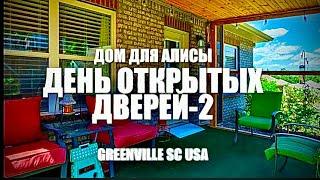 ДОМ ДЛЯ АЛИСЫ
ДЕНЬ ОТКРЫТЫХ ДВЕРЕЙ-2

GREENVILLE SC USA